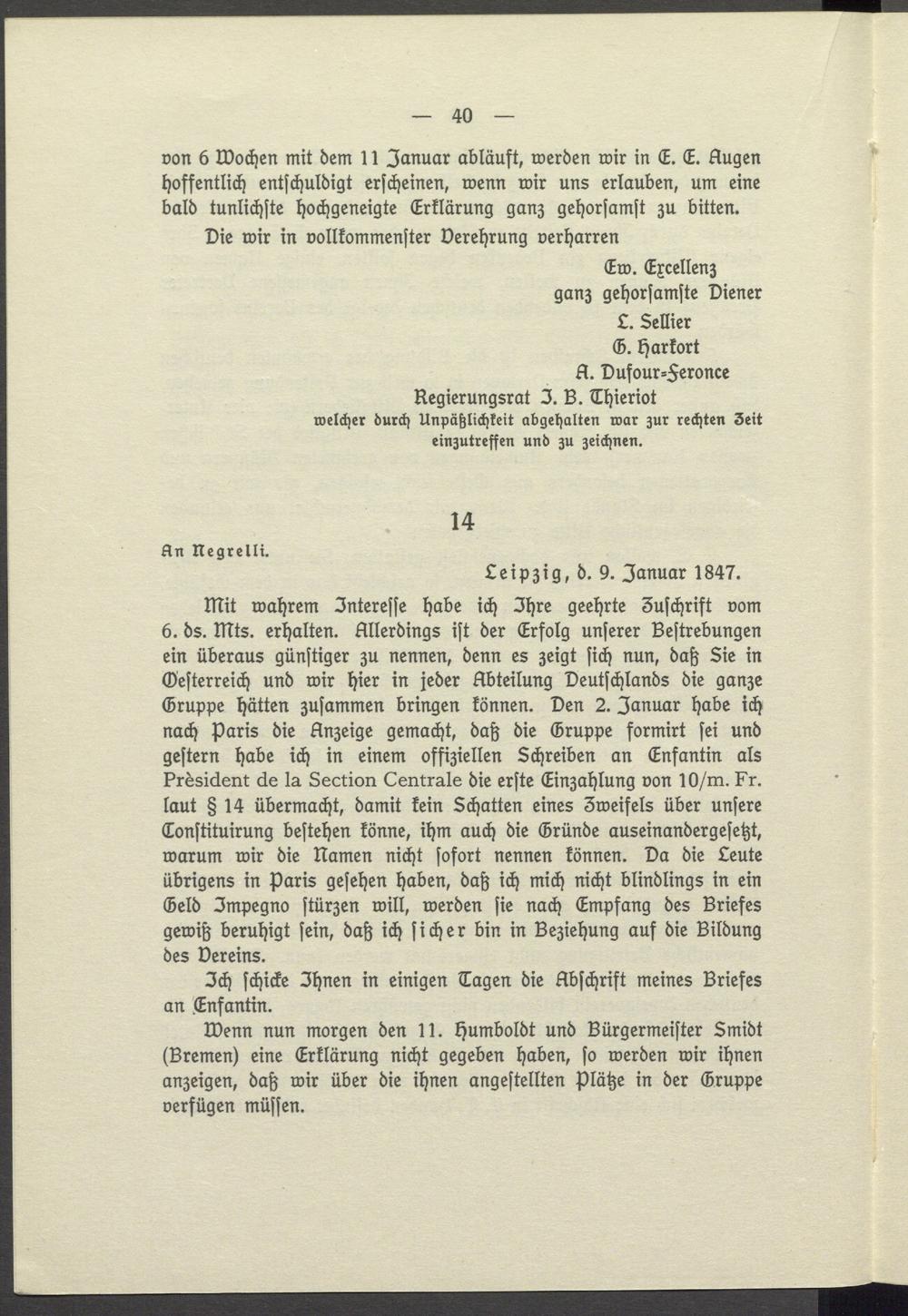 — 40 —

von 6 Wochen mit dem 11 Januar abläuft, werden wir in E. E. Augen hoffentlich entschuldigt erscheinen, wenn wir uns erlauben, um eine bald tunlichste hochgeneigte Erklärung ganz gehorsamst zu bitten.

Die wir in vollkommenster Verehrung verharren

Ew. Excellenz
ganz gehorsamste Diener
L. Sellier
G. Harkort
A. Dufour-Feronce
Regierungsrat J. B. Thieriot
welcher durch Unpäßlichkeit abgehalten war zur rechten Zeit einzutreffen und zu zeichnen.

14

An Negrelli.

Leipzig, d. 9. Januar 1847.

Mit wahrem Interesse habe ich Ihre geehrte Zuschrift vom 6. ds. Mts. erhalten. Allerdings ist der Erfolg unserer Bestrebungen ein überaus günstiger zu nennen, denn es zeigt sich nun, daß Sie in Oesterreich und wir hier in jeder Abteilung Deutschlands die ganze Gruppe hätten zusammen bringen können. Den 2. Januar habe ich nach Paris die Anzeige gemacht, daß die Gruppe formirt sei und gestern habe ich in einem offiziellen Schreiben an Enfantin als Prèsident de la Section Centrale die erste Einzahlung von 10/m. Fr. laut § 14 übermacht, damit kein Schatten eines Zweifels über unsere Constituirung bestehen könne, ihm auch die Gründe auseinandergesetzt, warum wir die Namen nicht sofort nennen können. Da die Leute übrigens in Paris gesehen haben, daß ich mich nicht blindlings in ein Geld Impegno stürzen will, werden sie nach Empfang des Briefes gewiß beruhigt sein, daß ich sicher bin in Beziehung auf die Bildung des Vereins.

Ich schicke Ihnen in einigen Tagen die Abschrift meines Briefes an Enfantin.

Wenn nun morgen den 11. Humboldt und Bürgermeister Smidt (Bremen) eine Erklärung nicht gegeben haben, so werden wir ihnen anzeigen, daß wir über die ihnen angestellten Plätze in der Gruppe verfügen müssen.